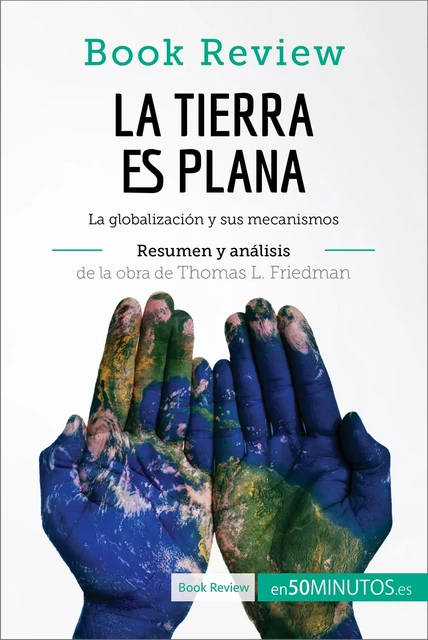 Book Review

LA TIERRA ES PLANA

La globalización y sus mecanismos

Resumen y análisis
de la obra de Thomas L. Friedman

Book Review

en50MINUTOS.es